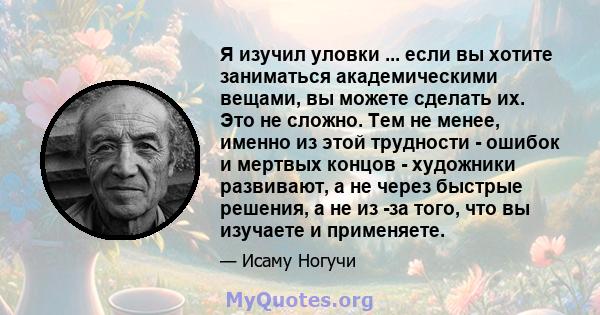 Я изучил уловки ... если вы хотите заниматься академическими вещами, вы можете сделать их. Это не сложно. Тем не менее, именно из этой трудности - ошибок и мертвых концов - художники развивают, а не через быстрые решения, а не из -за того, что вы изучаете и применяете.

— Исаму Ногучи

MyQuotes.org